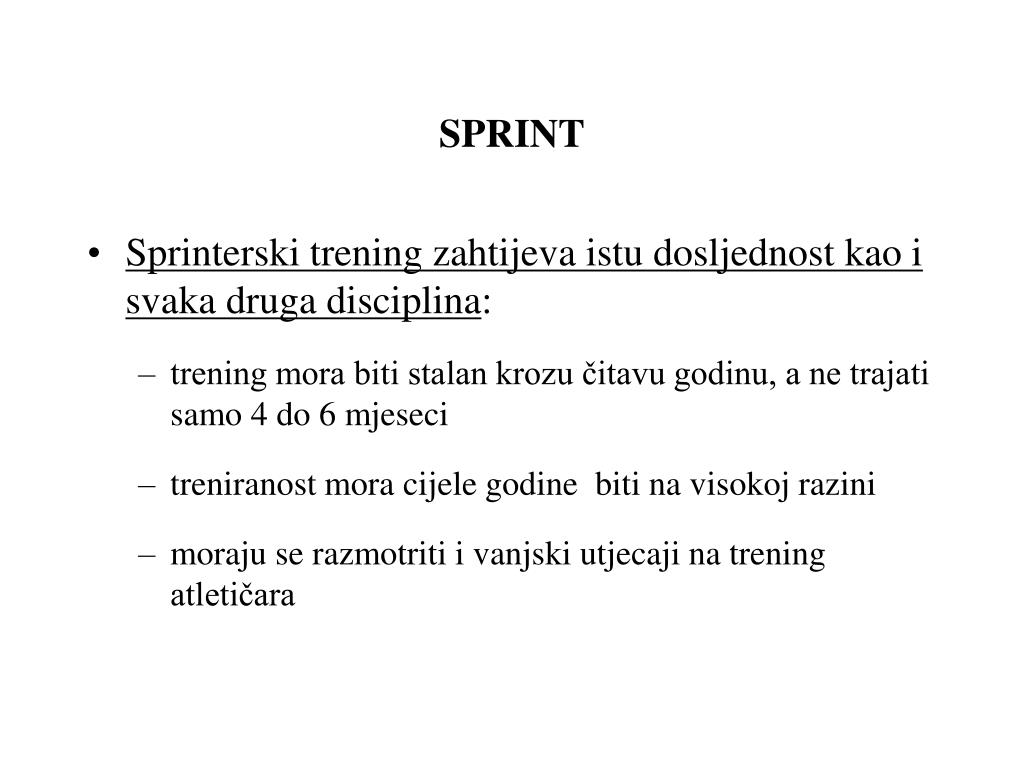 SPRINT

• Sprinterski trening zahtijeva istu dosljednost kao i svaka druga disciplina:

– trening mora biti stalan krozu čitavu godinu, a ne trajati samo 4 do 6 mjeseci

– treniranost mora cijele godine biti na visokoj razini

– moraju se razmotriti i vanjski utjecaji na trening atletičara